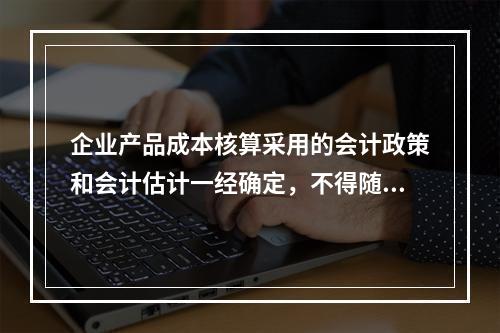 企业产品成本核算采用的会计政策和会计估计一经确定，不得随...